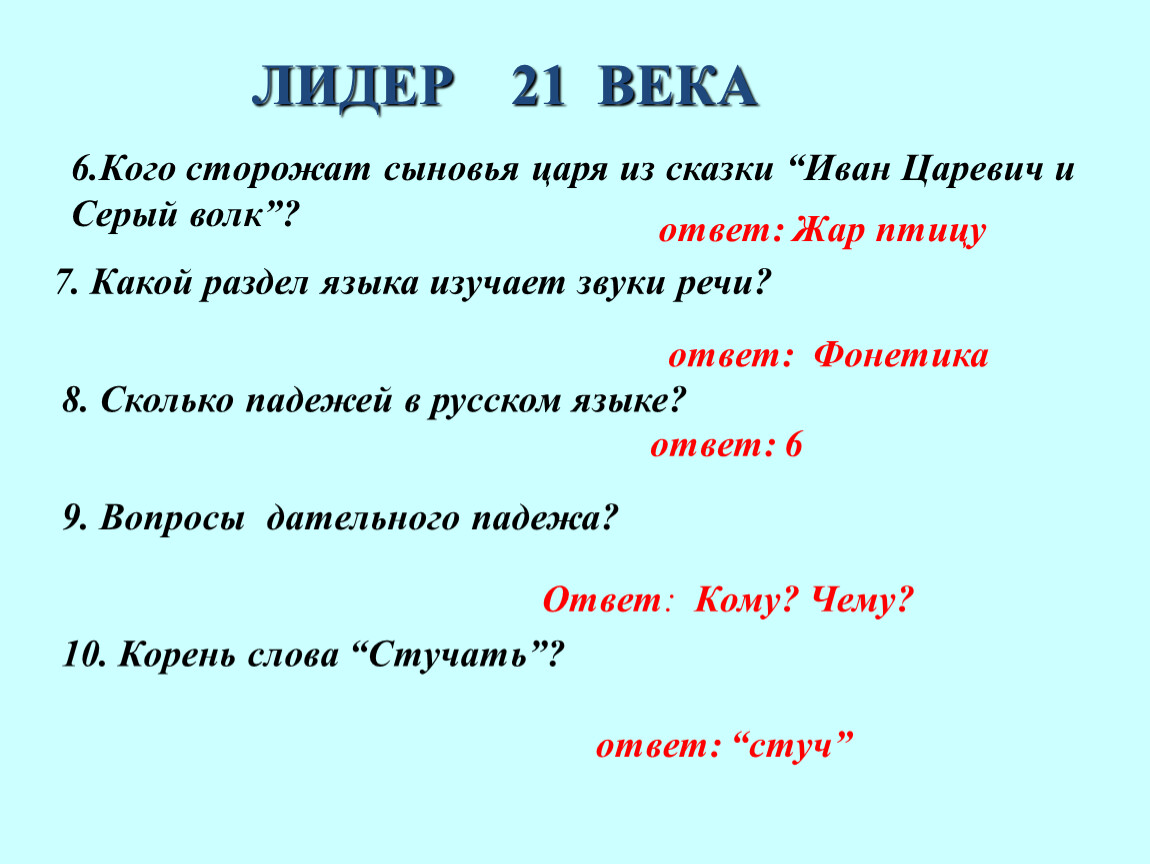 ЛИДЕР 21 ВЕКА

6.Кого сторожат сыновья царя из сказки “Иван Царевич и Серый волк”?

ответ: Жар птицу

7. Какой раздел языка изучает звуки речи?

ответ: Фонетика

8. Сколько падежей в русском языке?

ответ: 6

9. Вопросы дательного падежа?

Ответ: Кому? Чему?

10. Корень слова “Стучать”?

ответ: “стуч”